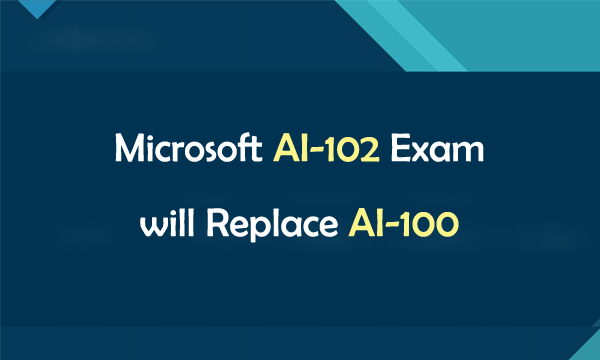 Microsoft AI-102 Exam

will Replace AI-100